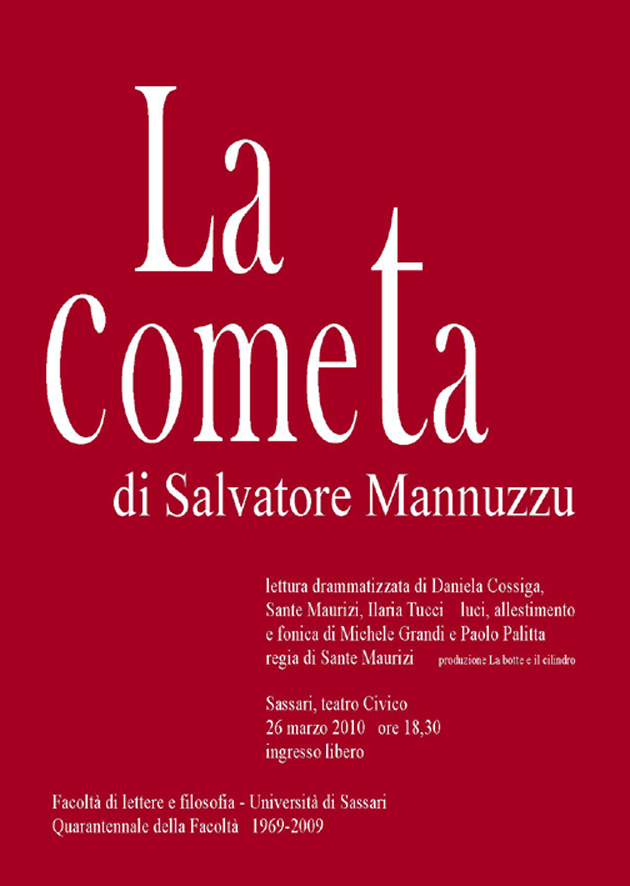 La
Cometa
di Salvatore Mannuzzu

lettura drammatizzata di Daniela Cossiga, Sante Maurizi, Ilaria Tucci luci, allestimento e fonica di Michele Grandi e Paolo Palitta regia di Sante Maurizi produzione La botte e il cilindro

Sassari, teatro Civico
26 marzo 2010 ore 18,30
ingresso libero

Facoltà di lettere e filosofia - Università di Sassari
Quarantennale della Facoltà 1969-2009